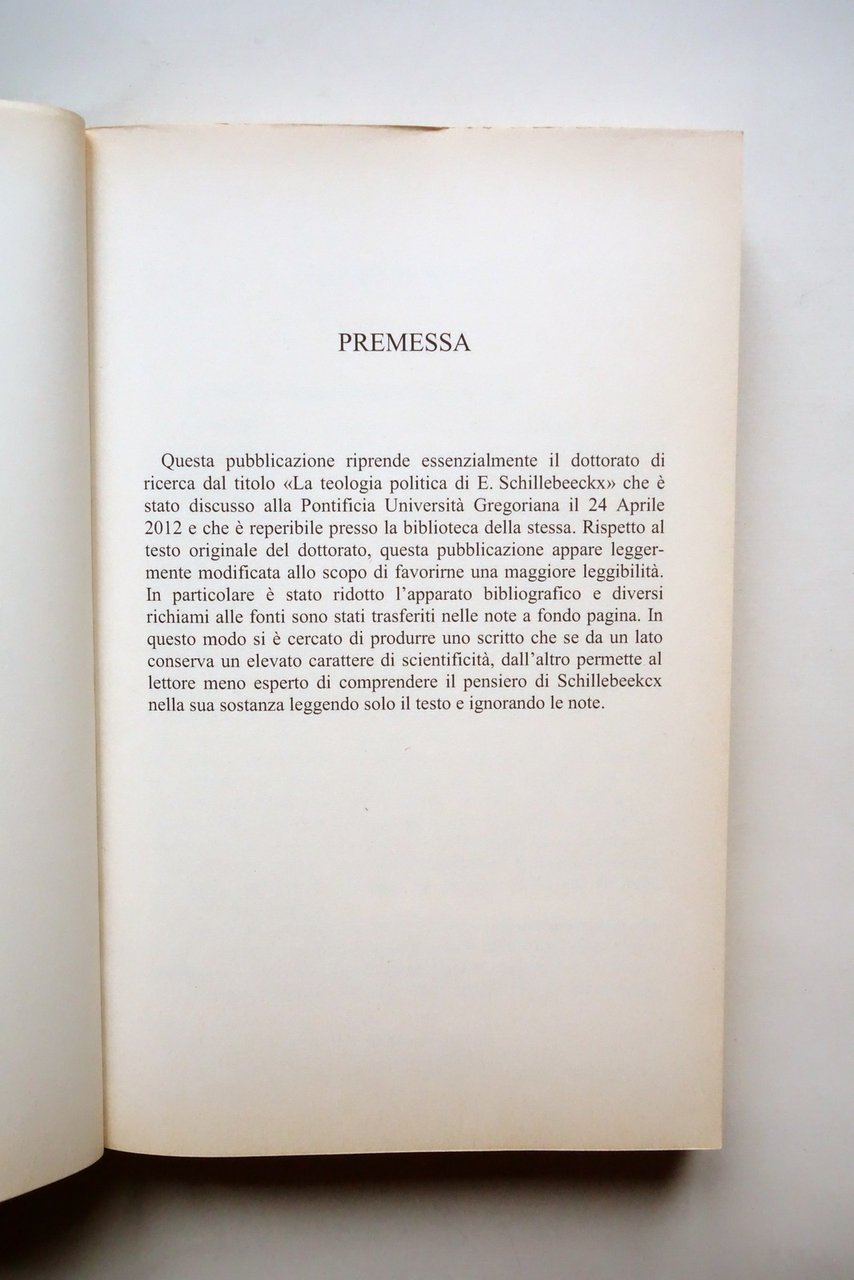 PREMESSA

Questa pubblicazione riprende essenzialmente il dottorato di ricerca dal titolo «La teologia politica di E. Schillebeeckx» che è stato discusso alla Pontificia Università Gregoriana il 24 Aprile 2012 e che è reperibile presso la biblioteca della stessa. Rispetto al testo originale del dottorato, questa pubblicazione appare leggermente modificata allo scopo di favorirne una maggiore leggibilità. In particolare è stato ridotto l'apparato bibliografico e diversi richiami alle fonti sono stati trasferiti nelle note a fondo pagina. In questo modo si è cercato di produrre uno scritto che se da un lato conserva un elevato carattere di scientificità, dall'altro permette al lettore meno esperto di comprendere il pensiero di Schillebeekcx nella sua sostanza leggendo solo il testo e ignorando le note.